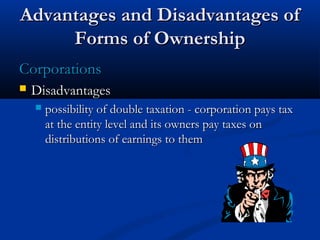 Advantages and Disadvantages of Forms of Ownership

Corporations

Disadvantages

possibility of double taxation - corporation pays tax at the entity level and its owners pay taxes on distributions of earnings to them